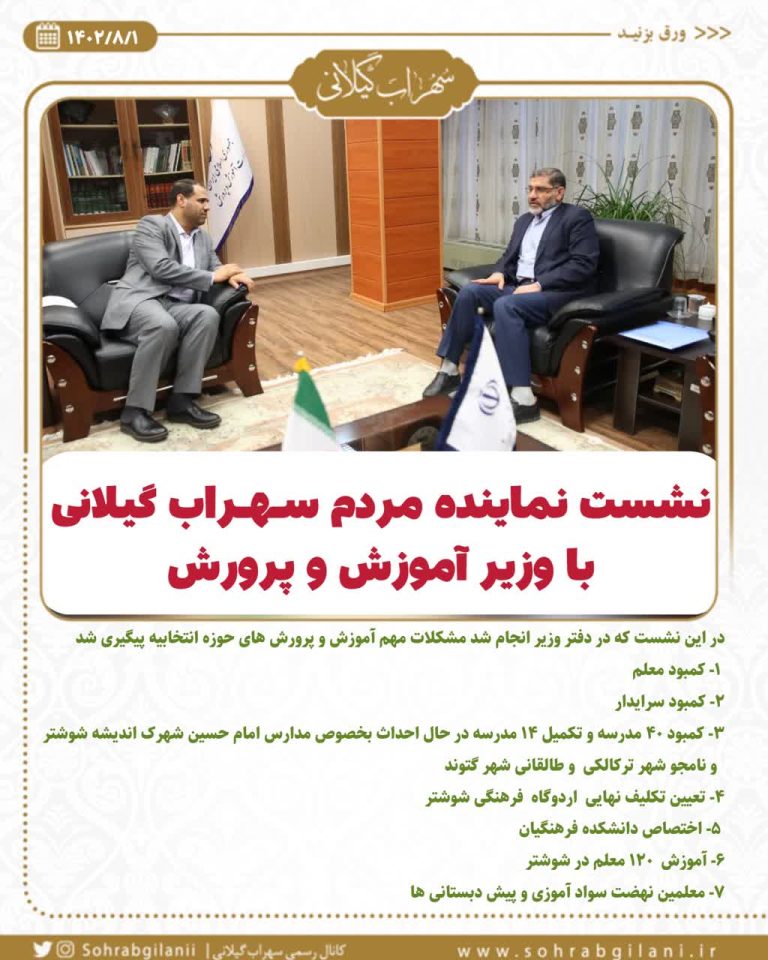 ۱۴۰۲/۸/۱

ورق بزنید >>>

سهراب گیلانی

نشست نماینده مردم سهراب گیلانی با وزیر آموزش و پرورش

در این نشست که در دفتر وزیر انجام شد مشکلات مهم آموزش و پرورش های حوزه انتخابیه پیگیری شد

۱- کمبود معلم

۲- کمبود سرایدار

۳- کمبود ۴۰ مدرسه و تکمیل ۱۴ مدرسه در حال احداث بخصوص مدارس امام حسین شهرک اندیشه شوشتر و نامجو شهر ترکالکی و طالقانی شهر گتوند

۴- تعیین تکلیف نهایی اردوگاه فرهنگی شوشتر

۵- اختصاص دانشکده فرهنگیان

۶- آموزش ۱۲۰ معلم در شوشتر

۷- معلمین نهضت سواد آموزی و پیش دبستانی ها

Sohrabgilanii | کانال رسمی سهراب گیلانی

www.sohrabgilani.ir